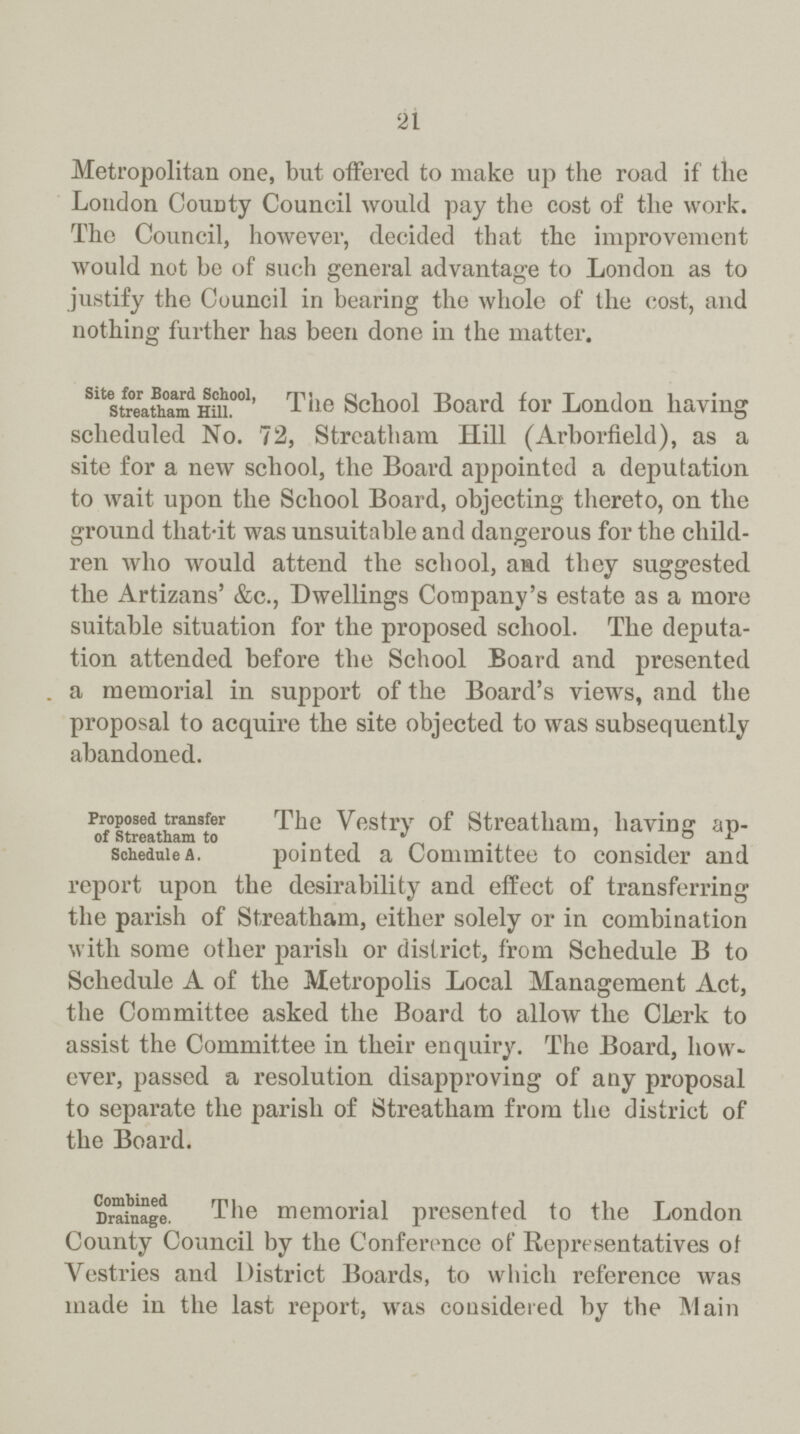 21

Metropolitan one, but offered to make up the road if the London County Council would pay the cost of the work. The Council, however, decided that the improvement would not be of such general advantage to London as to justify the Council in bearing the whole of the cost, and nothing further has been done in the matter.

Site for Board School, Streatham Hill.

The School Board for London having scheduled No. 72, Streatham Hill (Arborfield), as a site for a new school, the Board appointed a deputation to wait upon the School Board, objecting thereto, on the ground that it was unsuitable and dangerous for the children who would attend the school, and they suggested the Artizans' &c., Dwellings Company's estate as a more suitable situation for the proposed school. The deputation attended before the School Board and presented a memorial in support of the Board's views, and the proposal to acquire the site objected to was subsequently abandoned.

Proposed transfer of Streatham to Schedule A.

The Vestry of Streatham, having appointed a Committee to consider and report upon the desirability and effect of transferring the parish of Streatham, either solely or in combination with some other parish or district, from Schedule B to Schedule A of the Metropolis Local Management Act, the Committee asked the Board to allow the Clerk to assist the Committee in their enquiry. The Board, however, passed a resolution disapproving of any proposal to separate the parish of Streatham from the district of the Board.

Combined Drainage.

The memorial presented to the London County Council by the Conference of Representatives of Vestries and District Boards, to which reference was made in the last report, was considered by the Main